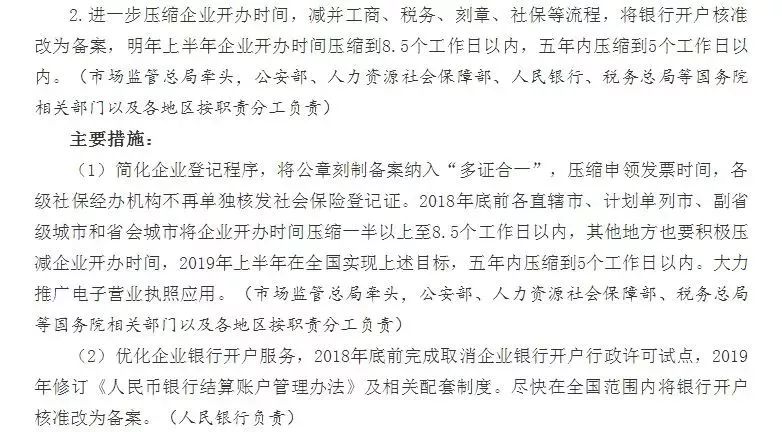 2.进一步压缩企业开办时间，减并工商、税务、刻章、社保等流程，将银行开户核准改为备案，明年上半年企业开办时间压缩到8.5个工作日以内，五年内压缩到5个工作日以内。（市场监管总局牵头，公安部、人力资源社会保障部、人民银行、税务总局等国务院相关部门以及各地区按职责分工负责）

主要措施：

（1）简化企业登记程序，将公章刻制备案纳入“多证合一”，压缩申领发票时间，各级社保经办机构不再单独核发社会保险登记证。2018年底前各直辖市、计划单列市、副省级城市和省会城市将企业开办时间压缩一半以上至8.5个工作日以内，其他地方也要积极压减企业开办时间，2019年上半年在全国实现上述目标，五年内压缩到5个工作日以内。大力推广电子营业执照应用。（市场监管总局牵头，公安部、人力资源社会保障部、税务总局等国务院相关部门以及各地区按职责分工负责）

（2）优化企业银行开户服务，2018年底前完成取消企业银行开户行政许可试点，2019年修订《人民币银行结算账户管理办法》及相关配套制度。尽快在全国范围内将银行开户核准改为备案。（人民银行负责）